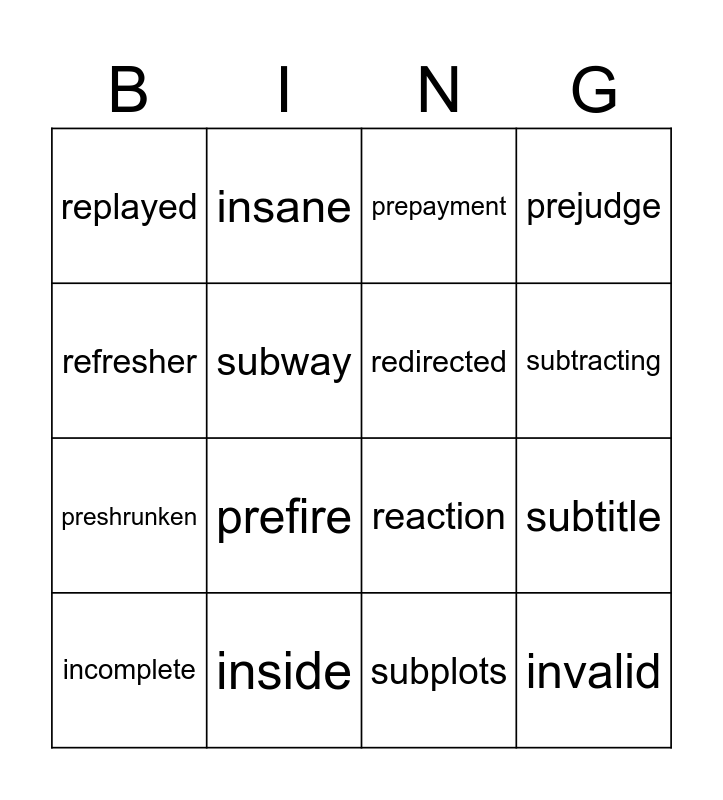 | B | I | N | G |
|---|---|---|---|
| replayed | insane | prepayment | prejudge |
| refresher | subway | redirected | subtracting |
| preshrunken | prefire | reaction | subtitle |
| incomplete | inside | subplots | invalid |